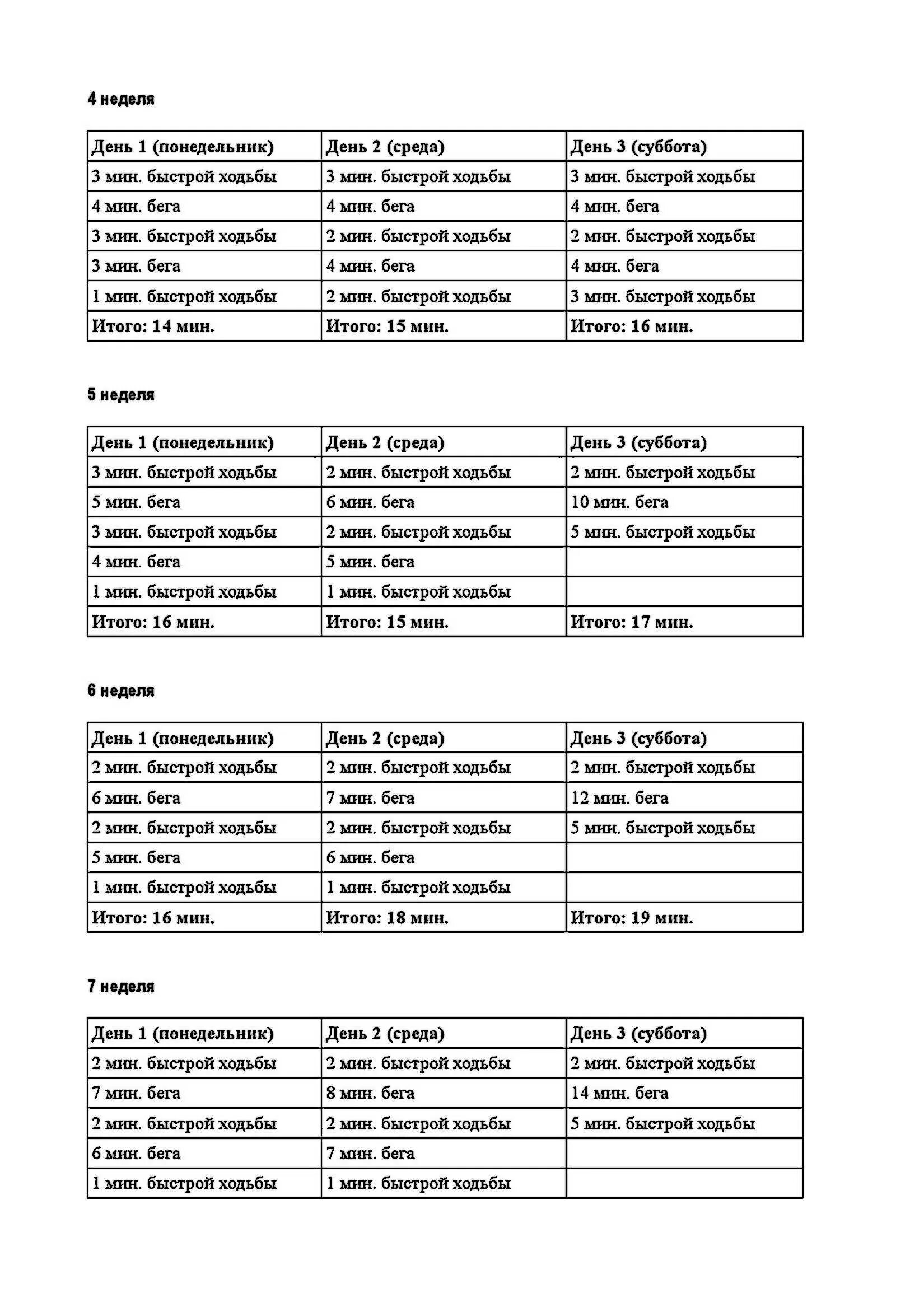 4 неделя

| День 1 (понедельник) | День 2 (среда) | День 3 (суббота) |
|---|---|---|
| 3 мин. быстрой ходьбы | 3 мин. быстрой ходьбы | 3 мин. быстрой ходьбы |
| 4 мин. бега | 4 мин. бега | 4 мин. бега |
| 3 мин. быстрой ходьбы | 2 мин. быстрой ходьбы | 2 мин. быстрой ходьбы |
| 3 мин. бега | 4 мин. бега | 4 мин. бега |
| 1 мин. быстрой ходьбы | 2 мин. быстрой ходьбы | 3 мин. быстрой ходьбы |
| Итого: 14 мин. | Итого: 15 мин. | Итого: 16 мин. |

5 неделя

| День 1 (понедельник) | День 2 (среда) | День 3 (суббота) |
|---|---|---|
| 3 мин. быстрой ходьбы | 2 мин. быстрой ходьбы | 2 мин. быстрой ходьбы |
| 5 мин. бега | 6 мин. бега | 10 мин. бега |
| 3 мин. быстрой ходьбы | 2 мин. быстрой ходьбы | 5 мин. быстрой ходьбы |
| 4 мин. бега | 5 мин. бега | |
| 1 мин. быстрой ходьбы | 1 мин. быстрой ходьбы | |
| Итого: 16 мин. | Итого: 15 мин. | Итого: 17 мин. |

6 неделя

| День 1 (понедельник) | День 2 (среда) | День 3 (суббота) |
|---|---|---|
| 2 мин. быстрой ходьбы | 2 мин. быстрой ходьбы | 2 мин. быстрой ходьбы |
| 6 мин. бега | 7 мин. бега | 12 мин. бега |
| 2 мин. быстрой ходьбы | 2 мин. быстрой ходьбы | 5 мин. быстрой ходьбы |
| 5 мин. бега | 6 мин. бега | |
| 1 мин. быстрой ходьбы | 1 мин. быстрой ходьбы | |
| Итого: 16 мин. | Итого: 18 мин. | Итого: 19 мин. |

7 неделя

| День 1 (понедельник) | День 2 (среда) | День 3 (суббота) |
|---|---|---|
| 2 мин. быстрой ходьбы | 2 мин. быстрой ходьбы | 2 мин. быстрой ходьбы |
| 7 мин. бега | 8 мин. бега | 14 мин. бега |
| 2 мин. быстрой ходьбы | 2 мин. быстрой ходьбы | 5 мин. быстрой ходьбы |
| 6 мин. бега | 7 мин. бега | |
| 1 мин. быстрой ходьбы | 1 мин. быстрой ходьбы | |